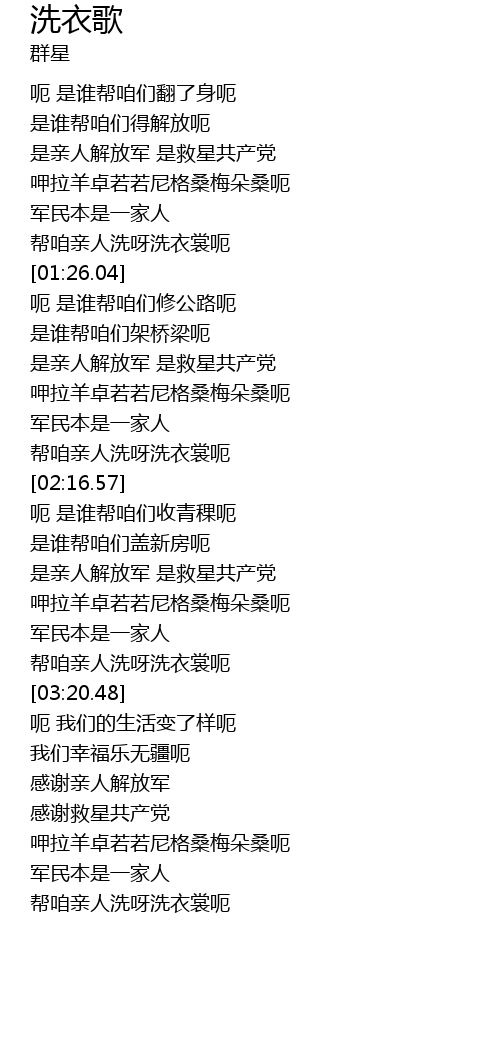 洗衣歌
群星

呃 是谁帮咱们翻了身呃
是谁帮咱们得解放呃
是亲人解放军 是救星共产党
呷拉羊卓若若尼格桑梅朵桑呃
军民本是一家人
帮咱亲人洗呀洗衣裳呃
[01:26.04]
呃 是谁帮咱们修公路呃
是谁帮咱们架桥梁呃
是亲人解放军 是救星共产党
呷拉羊卓若若尼格桑梅朵桑呃
军民本是一家人
帮咱亲人洗呀洗衣裳呃
[02:16.57]
呃 是谁帮咱们收青稞呃
是谁帮咱们盖新房呃
是亲人解放军 是救星共产党
呷拉羊卓若若尼格桑梅朵桑呃
军民本是一家人
帮咱亲人洗呀洗衣裳呃
[03:20.48]
呃 我们的生活变了样呃
我们幸福乐无疆呃
感谢亲人解放军
感谢救星共产党
呷拉羊卓若若尼格桑梅朵桑呃
军民本是一家人
帮咱亲人洗呀洗衣裳呃